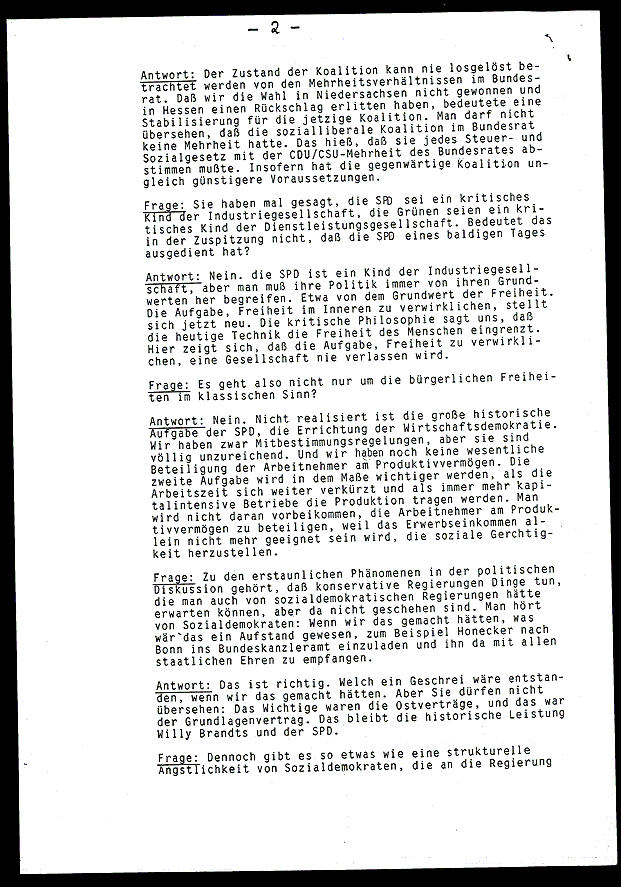 - 2 -

Antwort: Der Zustand der Koalition kann nie losgelöst betrachtet werden von den Mehrheitsverhältnissen im Bundesrat. Daß wir die Wahl in Niedersachsen nicht gewonnen und in Hessen einen Rückschlag erlitten haben, bedeutete eine Stabilisierung für die jetzige Koalition. Man darf nicht übersehen, daß die sozialliberale Koalition im Bundesrat keine Mehrheit hatte. Das hieß, daß sie jedes Steuer- und Sozialgesetz mit der CDU/CSU-Mehrheit des Bundesrates abstimmen mußte. Insofern hat die gegenwärtige Koalition ungleich günstigere Voraussetzungen.

Frage: Sie haben mal gesagt, die SPD sei ein kritisches Kind der Industriegesellschaft, die Grünen seien ein kritisches Kind der Dienstleistungsgesellschaft. Bedeutet das in der Zuspitzung nicht, daß die SPD eines baldigen Tages ausgedient hat?

Antwort: Nein. die SPD ist ein Kind der Industriegesellschaft, aber man muß ihre Politik immer von ihren Grundwerten her begreifen. Etwa von dem Grundwert der Freiheit. Die Aufgabe, Freiheit im Inneren zu verwirklichen, stellt sich jetzt neu. Die kritische Philosophie sagt uns, daß die heutige Technik die Freiheit des Menschen eingrenzt. Hier zeigt sich, daß die Aufgabe, Freiheit zu verwirklichen, eine Gesellschaft nie verlassen wird.

Frage: Es geht also nicht nur um die bürgerlichen Freiheiten im klassischen Sinn?

Antwort: Nein. Nicht realisiert ist die große historische Aufgabe der SPD, die Errichtung der Wirtschaftsdemokratie. Wir haben zwar Mitbestimmungsregelungen, aber sie sind völlig unzureichend. Und wir haben noch keine wesentliche Beteiligung der Arbeitnehmer am Produktivvermögen. Die zweite Aufgabe wird in dem Maße wichtiger werden, als die Arbeitszeit sich weiter verkürzt und als immer mehr kapitalintensive Betriebe die Produktion tragen werden. Man wird nicht daran vorbeikommen, die Arbeitnehmer am Produktivvermögen zu beteiligen, weil das Erwerbseinkommen allein nicht mehr geeignet sein wird, die soziale Gerchtigkeit herzustellen.

Frage: Zu den erstaunlichen Phänomenen in der politischen Diskussion gehört, daß konservative Regierungen Dinge tun, die man auch von sozialdemokratischen Regierungen hätte erwarten können, aber da nicht geschehen sind. Man hört von Sozialdemokraten: Wenn wir das gemacht hätten, was wär`das ein Aufstand gewesen, zum Beispiel Honecker nach Bonn ins Bundeskanzleramt einzuladen und ihn da mit allen staatlichen Ehren zu empfangen.

Antwort: Das ist richtig. Welch ein Geschrei wäre entstanden, wenn wir das gemacht hätten. Aber Sie dürfen nicht übersehen: Das Wichtige waren die Ostverträge, und das war der Grundlagenvertrag. Das bleibt die historische Leistung Willy Brandts und der SPD.

Frage: Dennoch gibt es so etwas wie eine strukturelle Ängstlichkeit von Sozialdemokraten, die an die Regierung